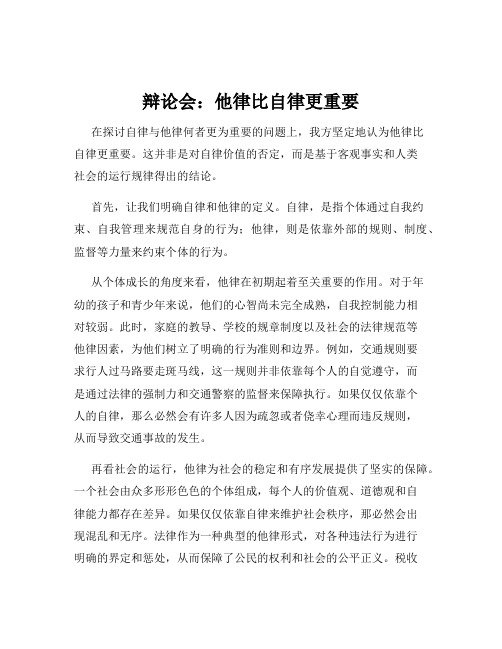 辩论会：他律比自律更重要

在探讨自律与他律何者更为重要的问题上，我方坚定地认为他律比自律更重要。这并非是对自律价值的否定，而是基于客观事实和人类社会的运行规律得出的结论。

首先，让我们明确自律和他律的定义。自律，是指个体通过自我约束、自我管理来规范自身的行为；他律，则是依靠外部的规则、制度、监督等力量来约束个体的行为。

从个体成长的角度来看，他律在初期起着至关重要的作用。对于年幼的孩子和青少年来说，他们的心智尚未完全成熟，自我控制能力相对较弱。此时，家庭的教导、学校的规章制度以及社会的法律规范等他律因素，为他们树立了明确的行为准则和边界。例如，交通规则要求行人过马路要走斑马线，这一规则并非依靠每个人的自觉遵守，而是通过法律的强制力和交通警察的监督来保障执行。如果仅仅依靠个人的自律，那么必然会有许多人因为疏忽或者侥幸心理而违反规则，从而导致交通事故的发生。

再看社会的运行，他律为社会的稳定和有序发展提供了坚实的保障。一个社会由众多形形色色的个体组成，每个人的价值观、道德观和自律能力都存在差异。如果仅仅依靠自律来维护社会秩序，那必然会出现混乱和无序。法律作为一种典型的他律形式，对各种违法行为进行明确的界定和惩处，从而保障了公民的权利和社会的公平正义。税收